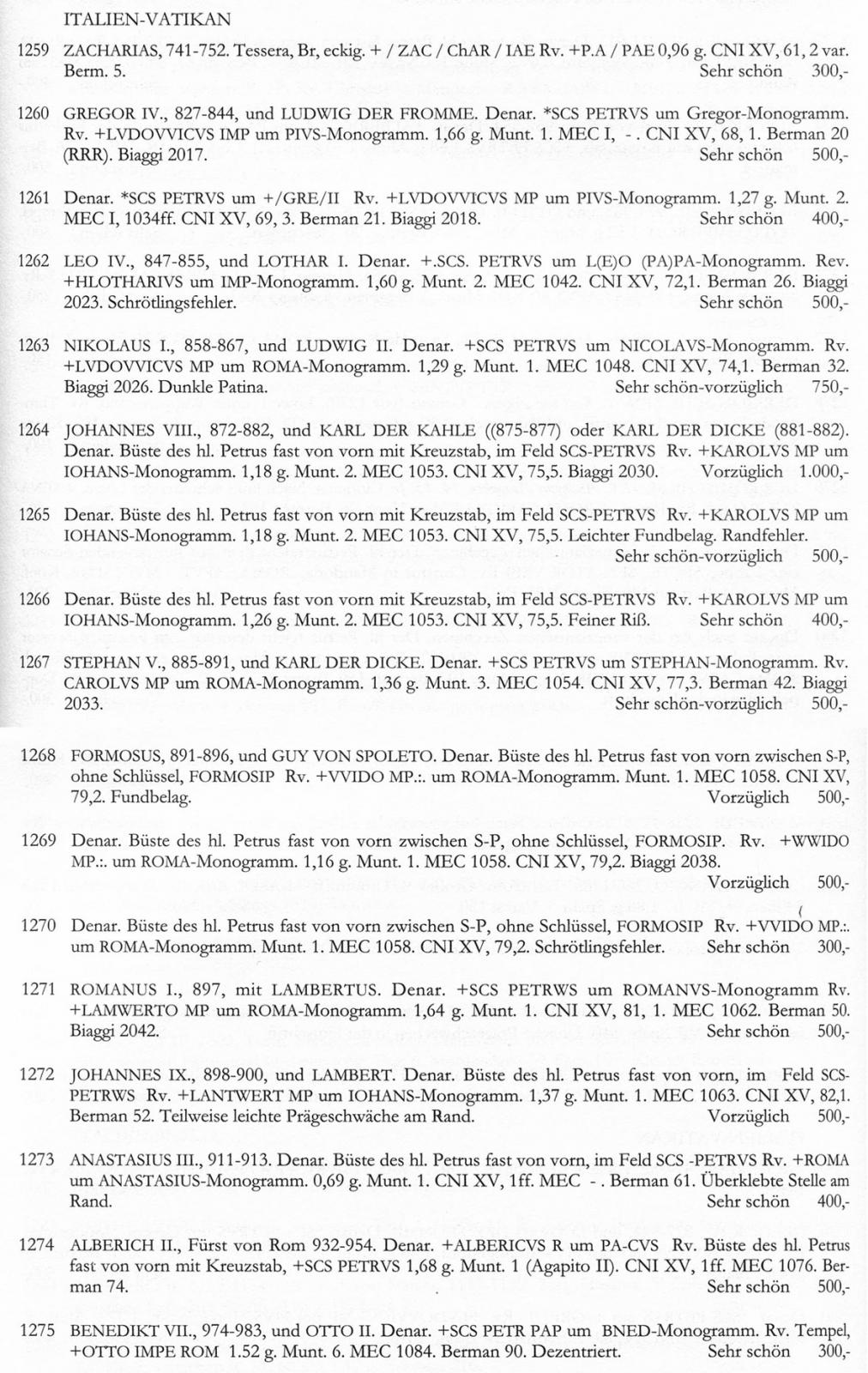 ITALIEN-VATIKAN

1259 ZACHARIAS, 741-752. Tessera, Br, eckig. + / ZAC / ChAR / IAE Rv. +P.A / PAE 0,96 g. CNI XV, 61, 2 var. Berm. 5. Sehr schön 300,-

1260 GREGOR IV., 827-844, und LUDWIG DER FROMME. Denar. *SCS PETRVS um Gregor-Monogramm. Rv. +LVDOVVICVS IMP um PIVS-Monogramm. 1,66 g. Munt. 1. MEC I, - . CNI XV, 68, 1. Berman 20 (RRR). Biaggi 2017. Sehr schön 500,-

1261 Denar. *SCS PETRVS um +/GRE/II Rv. +LVDOVVICVS MP um PIVS-Monogramm. 1,27 g. Munt. 2. MEC I, 1034ff. CNI XV, 69, 3. Berman 21. Biaggi 2018. Sehr schön 400,-

1262 LEO IV., 847-855, und LOTHAR I. Denar. +.SCS. PETRVS um L(E)O (PA)PA-Monogramm. Rev. +HLOTHARIVS um IMP-Monogramm. 1,60 g. Munt. 2. MEC 1042. CNI XV, 72,1. Berman 26. Biaggi 2023. Schrötlingsfehler. Sehr schön 500,-

1263 NIKOLAUS I., 858-867, und LUDWIG II. Denar. +SCS PETRVS um NICOLAVS-Monogramm. Rv. +LVDOVVICVS MP um ROMA-Monogramm. 1,29 g. Munt. 1. MEC 1048. CNI XV, 74,1. Berman 32. Biaggi 2026. Dunkle Patina. Sehr schön-vorzüglich 750,-

1264 JOHANNES VIII., 872-882, und KARL DER KAHLE ((875-877) oder KARL DER DICKE (881-882). Denar. Büste des hl. Petrus fast von vorn mit Kreuzstab, im Feld SCS-PETRVS Rv. +KAROLVS MP um IOHANS-Monogramm. 1,18 g. Munt. 2. MEC 1053. CNI XV, 75,5. Biaggi 2030. Vorzüglich 1.000,-

1265 Denar. Büste des hl. Petrus fast von vorn mit Kreuzstab, im Feld SCS-PETRVS Rv. +KAROLVS MP um IOHANS-Monogramm. 1,18 g. Munt. 2. MEC 1053. CNI XV, 75,5. Leichter Fundbelag. Randfehler. Sehr schön-vorzüglich 500,-

1266 Denar. Büste des hl. Petrus fast von vorn mit Kreuzstab, im Feld SCS-PETRVS Rv. +KAROLVS MP um IOHANS-Monogramm. 1,26 g. Munt. 2. MEC 1053. CNI XV, 75,5. Feiner Riß. Sehr schön 400,-

1267 STEPHAN V., 885-891, und KARL DER DICKE. Denar. +SCS PETRVS um STEPHAN-Monogramm. Rv. CAROLVS MP um ROMA-Monogramm. 1,36 g. Munt. 3. MEC 1054. CNI XV, 77,3. Berman 42. Biaggi 2033. Sehr schön-vorzüglich 500,-

1268 FORMOSUS, 891-896, und GUY VON SPOLETO. Denar. Büste des hl. Petrus fast von vorn zwischen S-P, ohne Schlüssel, FORMOSIP Rv. +VVIDO MP.:. um ROMA-Monogramm. Munt. 1. MEC 1058. CNI XV, 79,2. Fundbelag. Vorzüglich 500,-

1269 Denar. Büste des hl. Petrus fast von vorn zwischen S-P, ohne Schlüssel, FORMOSIP. Rv. +WWIDO MP.:. um ROMA-Monogramm. 1,16 g. Munt. 1. MEC 1058. CNI XV, 79,2. Biaggi 2038. Vorzüglich 500,-

1270 Denar. Büste des hl. Petrus fast von vorn zwischen S-P, ohne Schlüssel, FORMOSIP Rv. +VVIDO MP.:. um ROMA-Monogramm. Munt. 1. MEC 1058. CNI XV, 79,2. Schrötlingsfehler. Sehr schön 300,-

1271 ROMANUS I., 897, mit LAMBERTUS. Denar. +SCS PETRWS um ROMANVS-Monogramm Rv. +LAMWERTO MP um ROMA-Monogramm. 1,64 g. Munt. 1. CNI XV, 81, 1. MEC 1062. Berman 50. Biaggi 2042. Sehr schön 500,-

1272 JOHANNES IX., 898-900, und LAMBERT. Denar. Büste des hl. Petrus fast von vorn, im Feld SCS-PETRWS Rv. +LANTWERT MP um IOHANS-Monogramm. 1,37 g. Munt. 1. MEC 1063. CNI XV, 82,1. Berman 52. Teilweise leichte Prägeschwäche am Rand. Vorzüglich 500,-

1273 ANASTASIUS III., 911-913. Denar. Büste des hl. Petrus fast von vorn, im Feld SCS -PETRVS Rv. +ROMA um ANASTASIUS-Monogramm. 0,69 g. Munt. 1. CNI XV, 1ff. MEC - . Berman 61. Überklebte Stelle am Rand. Sehr schön 400,-

1274 ALBERICH II., Fürst von Rom 932-954. Denar. +ALBERICVS R um PA-CVS Rv. Büste des hl. Petrus fast von vorn mit Kreuzstab, +SCS PETRVS 1,68 g. Munt. 1 (Agapito II). CNI XV, 1ff. MEC 1076. Berman 74. Sehr schön 500,-

1275 BENEDIKT VII., 974-983, und OTTO II. Denar. +SCS PETR PAP um BNED-Monogramm. Rv. Tempel, +OTTO IMPE ROM 1.52 g. Munt. 6. MEC 1084. Berman 90. Dezentriert. Sehr schön 300,-